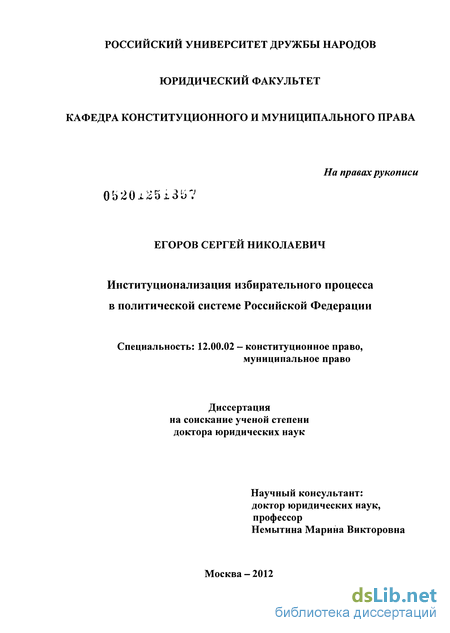 РОССИЙСКИЙ УНИВЕРСИТЕТ ДРУЖБЫ НАРОДОВ

ЮРИДИЧЕСКИЙ ФАКУЛЬТЕТ

КАФЕДРА КОНСТИТУЦИОННОГО И МУНИЦИПАЛЬНОГО ПРАВА

На правах рукописи

05201251357

ЕГОРОВ СЕРГЕЙ НИКОЛАЕВИЧ

Институционализация избирательного процесса в политической системе Российской Федерации

Специальность: 12.00.02 – конституционное право, муниципальное право

Диссертация на соискание ученой степени доктора юридических наук

Научный консультант: доктор юридических наук, профессор Немытина Марина Викторовна

Москва – 2012

dsLib.net
библиотека диссертаций